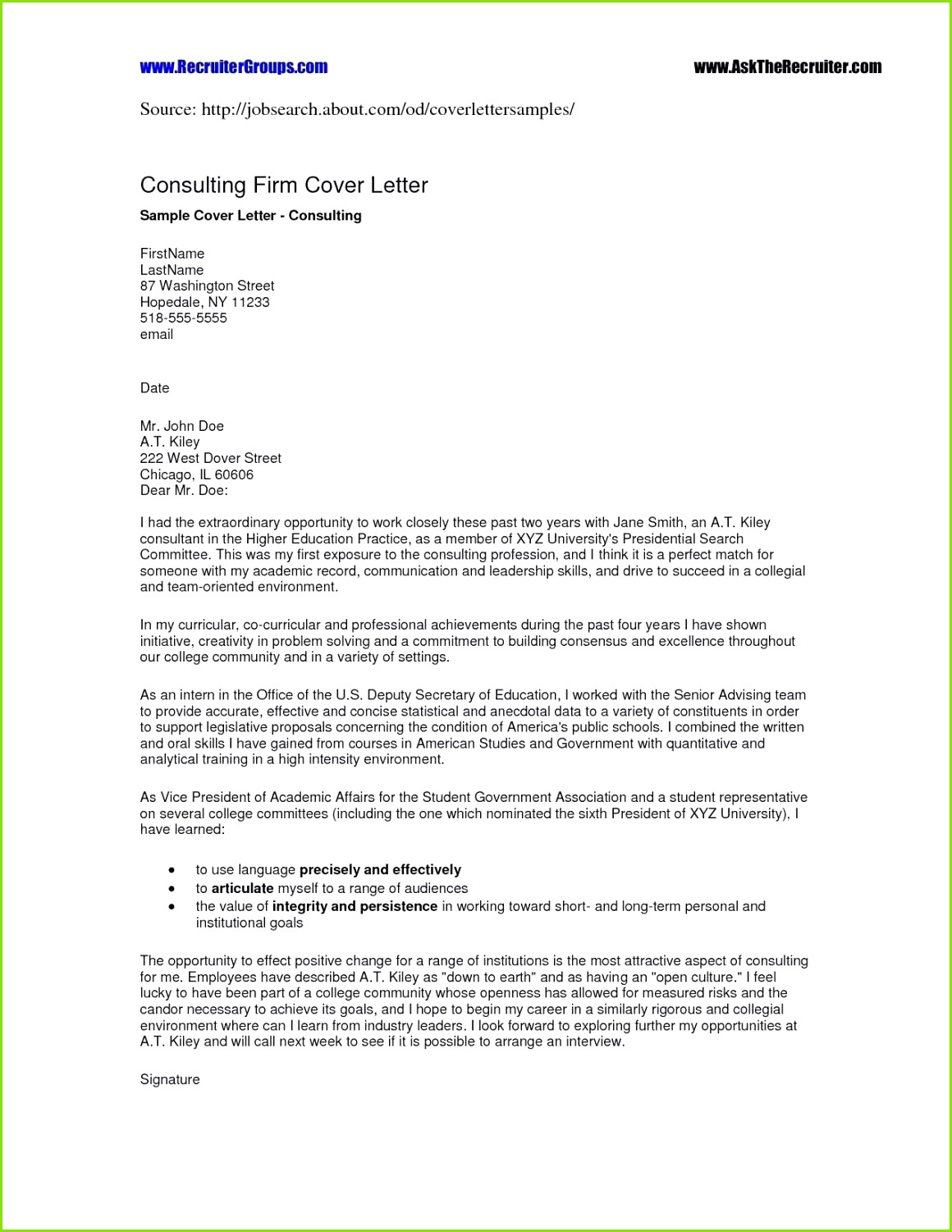 www.RecruiterGroups.com

www.AskTheRecruiter.com

Source: http://jobsearch.about.com/od/coverlettersamples/

Consulting Firm Cover Letter

Sample Cover Letter - Consulting

FirstName
LastName
87 Washington Street
Hopedale, NY 11233
518-555-5555
email

Date

Mr. John Doe
A.T. Kiley
222 West Dover Street
Chicago, IL 60606
Dear Mr. Doe:

I had the extraordinary opportunity to work closely these past two years with Jane Smith, an A.T. Kiley consultant in the Higher Education Practice, as a member of XYZ University's Presidential Search Committee. This was my first exposure to the consulting profession, and I think it is a perfect match for someone with my academic record, communication and leadership skills, and drive to succeed in a collegial and team-oriented environment.

In my curricular, co-curricular and professional achievements during the past four years I have shown initiative, creativity in problem solving and a commitment to building consensus and excellence throughout our college community and in a variety of settings.

As an intern in the Office of the U.S. Deputy Secretary of Education, I worked with the Senior Advising team to provide accurate, effective and concise statistical and anecdotal data to a variety of constituents in order to support legislative proposals concerning the condition of America's public schools. I combined the written and oral skills I have gained from courses in American Studies and Government with quantitative and analytical training in a high intensity environment.

As Vice President of Academic Affairs for the Student Government Association and a student representative on several college committees (including the one which nominated the sixth President of XYZ University), I have learned:

• to use language precisely and effectively
• to articulate myself to a range of audiences
• the value of integrity and persistence in working toward short- and long-term personal and institutional goals

The opportunity to effect positive change for a range of institutions is the most attractive aspect of consulting for me. Employees have described A.T. Kiley as "down to earth" and as having an "open culture." I feel lucky to have been part of a college community whose openness has allowed for measured risks and the candor necessary to achieve its goals, and I hope to begin my career in a similarly rigorous and collegial environment where can I learn from industry leaders. I look forward to exploring further my opportunities at A.T. Kiley and will call next week to see if it is possible to arrange an interview.

Signature